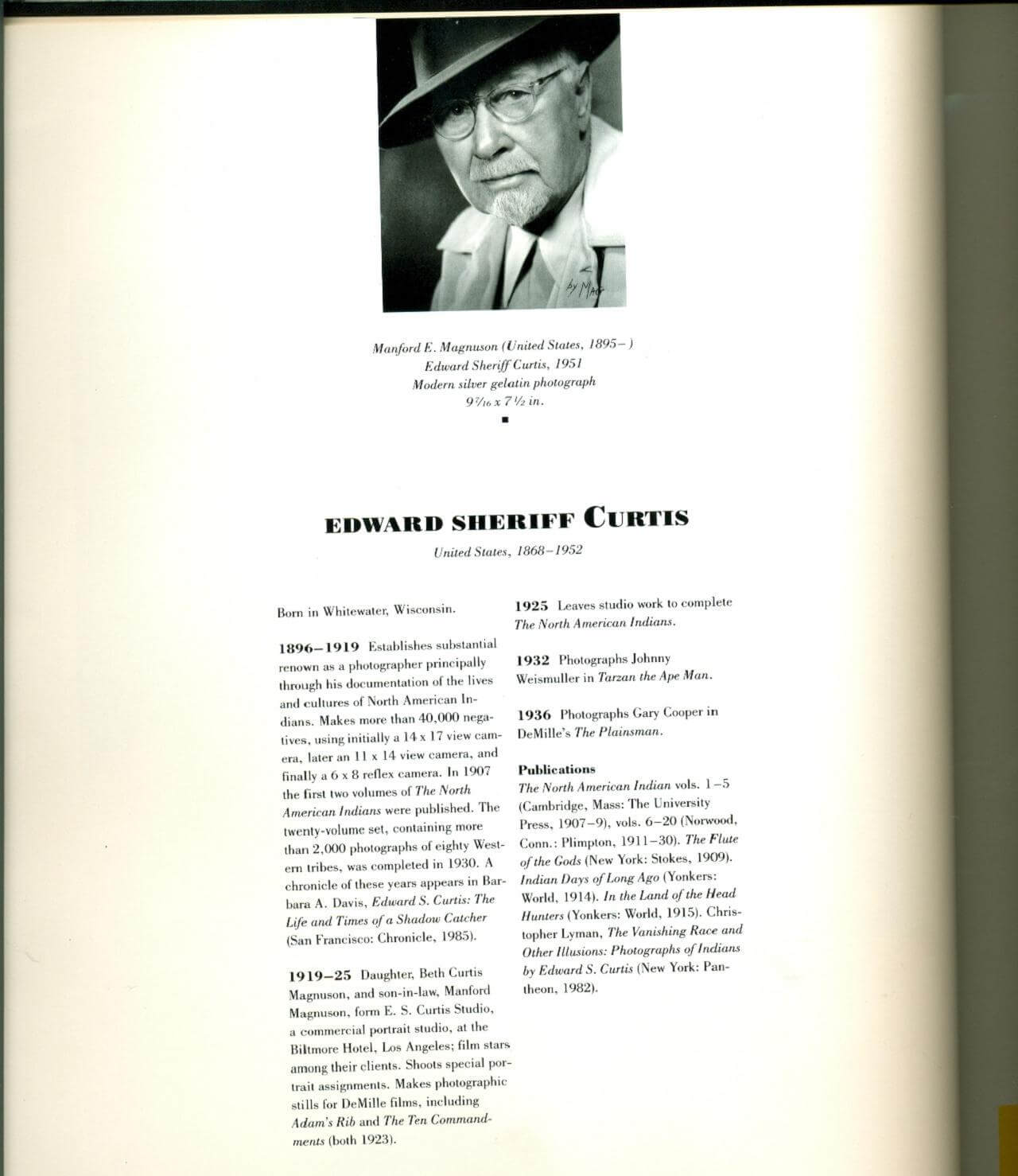 by MAG

Manford E. Magnuson (United States, 1895– )
Edward Sheriff Curtis, 1951
Modern silver gelatin photograph
$9\frac{7}{16}$ x $7\frac{1}{2}$ in.

EDWARD SHERIFF CURTIS

United States, 1868–1952

Born in Whitewater, Wisconsin.

1896–1919 Establishes substantial renown as a photographer principally through his documentation of the lives and cultures of North American Indians. Makes more than 40,000 negatives, using initially a 14 x 17 view camera, later an 11 x 14 view camera, and finally a 6 x 8 reflex camera. In 1907 the first two volumes of The North American Indians were published. The twenty-volume set, containing more than 2,000 photographs of eighty Western tribes, was completed in 1930. A chronicle of these years appears in Barbara A. Davis, Edward S. Curtis: The Life and Times of a Shadow Catcher (San Francisco: Chronicle, 1985).

1919–25 Daughter, Beth Curtis Magnuson, and son-in-law, Manford Magnuson, form E. S. Curtis Studio, a commercial portrait studio, at the Biltmore Hotel, Los Angeles; film stars among their clients. Shoots special portrait assignments. Makes photographic stills for DeMille films, including Adam's Rib and The Ten Commandments (both 1923).

1925 Leaves studio work to complete The North American Indians.

1932 Photographs Johnny Weismuller in Tarzan the Ape Man.

1936 Photographs Gary Cooper in DeMille's The Plainsman.

Publications
The North American Indian vols. 1–5 (Cambridge, Mass: The University Press, 1907–9), vols. 6–20 (Norwood, Conn.: Plimpton, 1911–30). The Flute of the Gods (New York: Stokes, 1909). Indian Days of Long Ago (Yonkers: World, 1914). In the Land of the Head Hunters (Yonkers: World, 1915). Christopher Lyman, The Vanishing Race and Other Illusions: Photographs of Indians by Edward S. Curtis (New York: Pantheon, 1982).